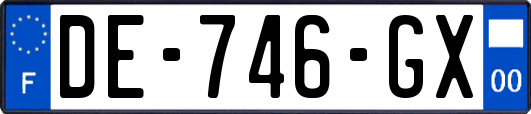 F
DE-746-GX
00